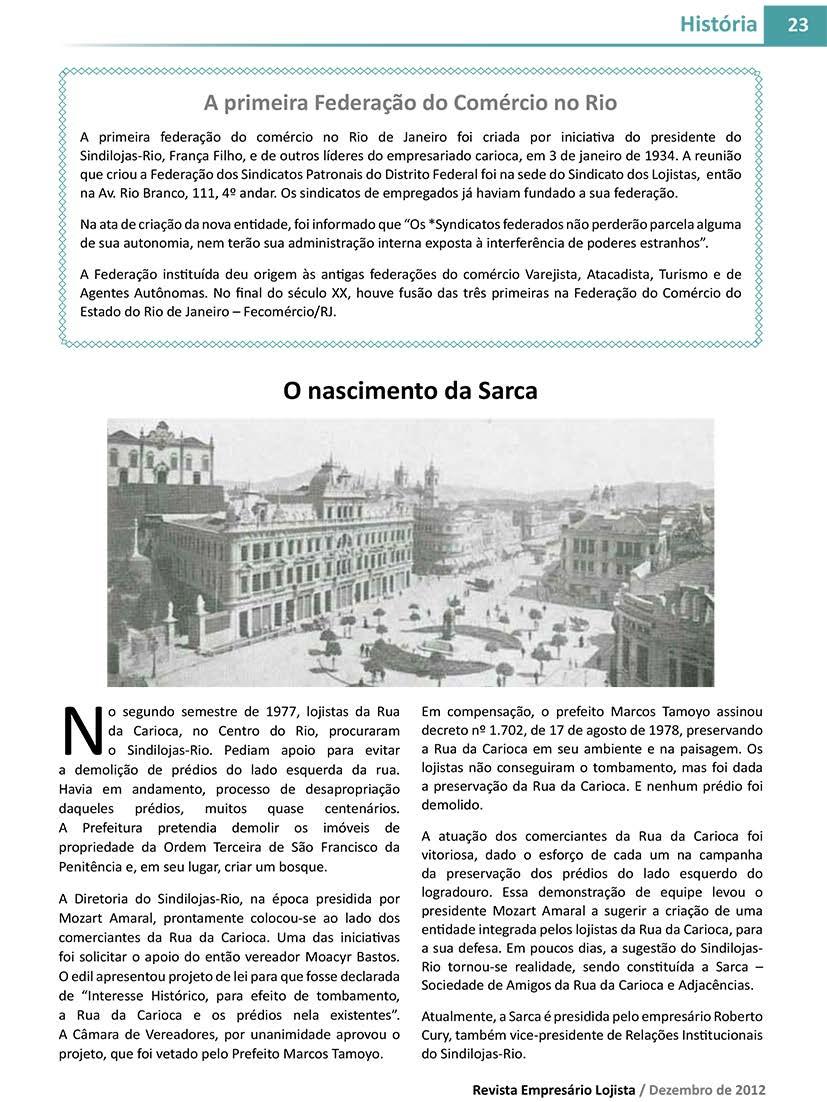 História 23

A primeira Federação do Comércio no Rio

A primeira federação do comércio no Rio de Janeiro foi criada por iniciativa do presidente do Sindilojas-Rio, França Filho, e de outros líderes do empresariado carioca, em 3 de janeiro de 1934. A reunião que criou a Federação dos Sindicatos Patronais do Distrito Federal foi na sede do Sindicato dos Lojistas, então na Av. Rio Branco, 111, 4º andar. Os sindicatos de empregados já haviam fundado a sua federação.

Na ata de criação da nova entidade, foi informado que "Os *Syndicatos federados não perderão parcela alguma de sua autonomia, nem terão sua administração interna exposta à interferência de poderes estranhos".

A Federação instituída deu origem às antigas federações do comércio Varejista, Atacadista, Turismo e de Agentes Autônomas. No final do século XX, houve fusão das três primeiras na Federação do Comércio do Estado do Rio de Janeiro – Fecomércio/RJ.

O nascimento da Sarca

No segundo semestre de 1977, lojistas da Rua da Carioca, no Centro do Rio, procuraram o Sindilojas-Rio. Pediam apoio para evitar a demolição de prédios do lado esquerda da rua. Havia em andamento, processo de desapropriação daqueles prédios, muitos quase centenários. A Prefeitura pretendia demolir os imóveis de propriedade da Ordem Terceira de São Francisco da Penitência e, em seu lugar, criar um bosque.

A Diretoria do Sindilojas-Rio, na época presidida por Mozart Amaral, prontamente colocou-se ao lado dos comerciantes da Rua da Carioca. Uma das iniciativas foi solicitar o apoio do então vereador Moacyr Bastos. O edil apresentou projeto de lei para que fosse declarada de "Interesse Histórico, para efeito de tombamento, a Rua da Carioca e os prédios nela existentes". A Câmara de Vereadores, por unanimidade aprovou o projeto, que foi vetado pelo Prefeito Marcos Tamoyo.

Em compensação, o prefeito Marcos Tamoyo assinou decreto nº 1.702, de 17 de agosto de 1978, preservando a Rua da Carioca em seu ambiente e na paisagem. Os lojistas não conseguiram o tombamento, mas foi dada a preservação da Rua da Carioca. E nenhum prédio foi demolido.

A atuação dos comerciantes da Rua da Carioca foi vitoriosa, dado o esforço de cada um na campanha da preservação dos prédios do lado esquerdo do logradouro. Essa demonstração de equipe levou o presidente Mozart Amaral a sugerir a criação de uma entidade integrada pelos lojistas da Rua da Carioca, para a sua defesa. Em poucos dias, a sugestão do Sindilojas-Rio tornou-se realidade, sendo constituída a Sarca – Sociedade de Amigos da Rua da Carioca e Adjacências.

Atualmente, a Sarca é presidida pelo empresário Roberto Cury, também vice-presidente de Relações Institucionais do Sindilojas-Rio.

Revista Empresário Lojista / Dezembro de 2012